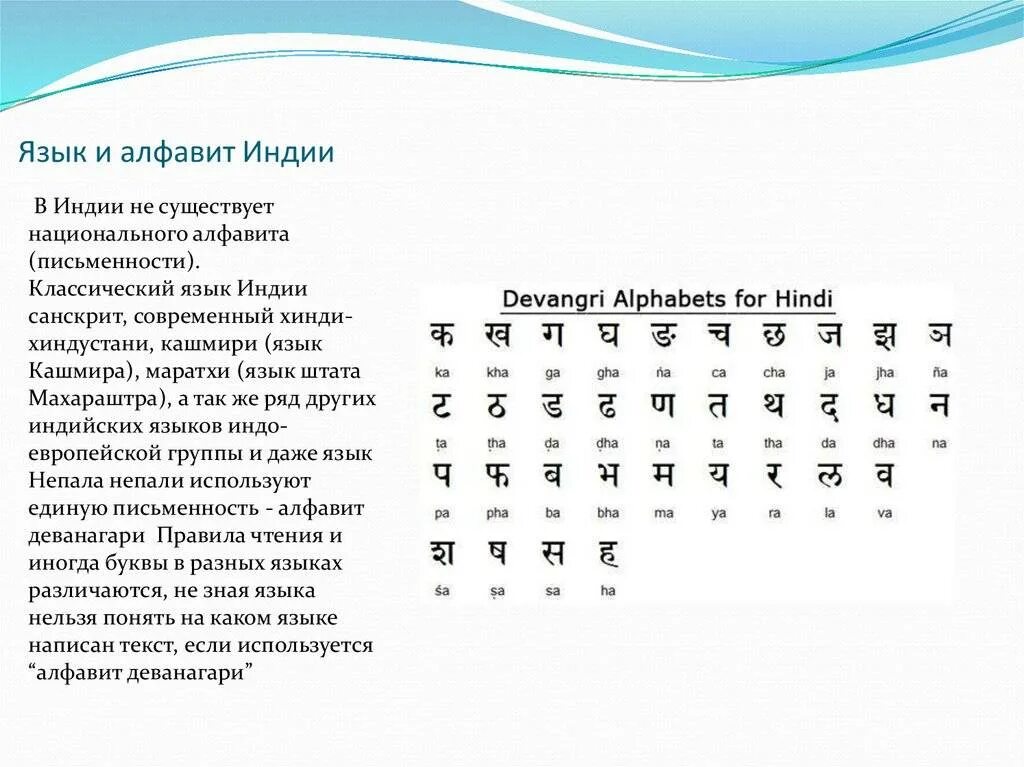 Язык и алфавит Индии

В Индии не существует национального алфавита (письменности).
Классический язык Индии санскрит, современный хинди-хиндустани, кашмири (язык Кашмира), маратхи (язык штата Махараштра), а так же ряд других индийских языков индо-европейской группы и даже язык Непала непали используют единую письменность - алфавит деванагари Правила чтения и иногда буквы в разных языках различаются, не зная языка нельзя понять на каком языке написан текст, если используется “алфавит деванагари”

Devangri Alphabets for Hindi

| क | ख | ग | घ | ङ | च | छ | ज | झ | ञ |
|---|---|---|---|---|---|---|---|---|---|
| ka | kha | ga | gha | ṅa | ca | cha | ja | jha | ña |
| ट | ठ | ड | ढ | ण | त | थ | द | ध | न |
| ṭa | ṭha | ḍa | ḍha | ṇa | ta | tha | da | dha | na |
| प | फ | ब | भ | म | य | र | ल | व | |
| pa | pha | ba | bha | ma | ya | ra | la | va | |
| श | ष | स | ह | | | | | | |
| śa | ṣa | sa | ha | | | | | | |